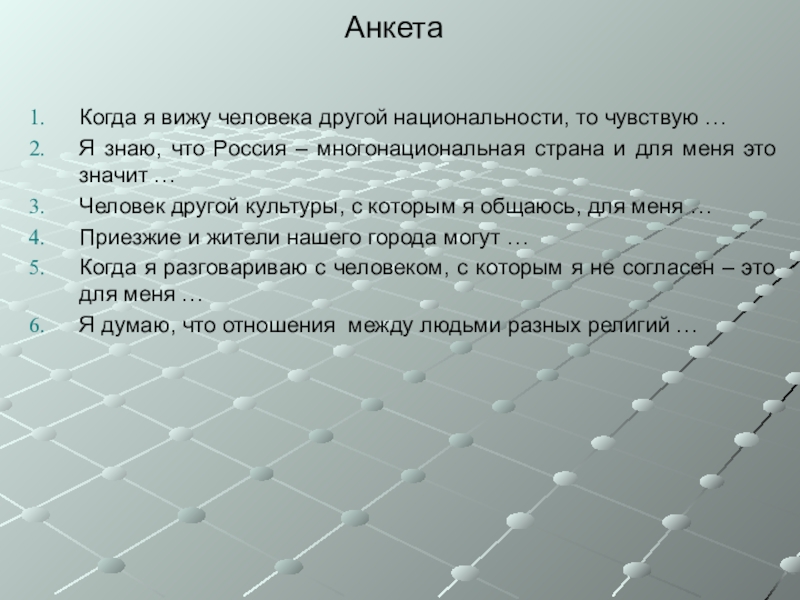 Анкета

1. Когда я вижу человека другой национальности, то чувствую …
2. Я знаю, что Россия – многонациональная страна и для меня это значит …
3. Человек другой культуры, с которым я общаюсь, для меня …
4. Приезжие и жители нашего города могут …
5. Когда я разговариваю с человеком, с которым я не согласен – это для меня …
6. Я думаю, что отношения между людьми разных религий …